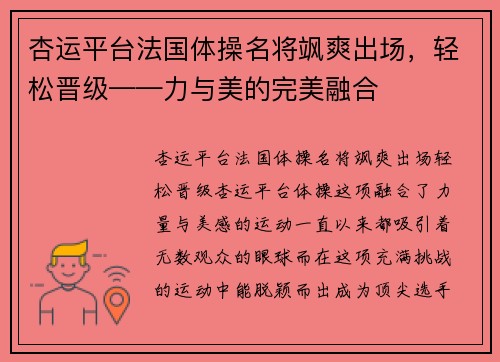 杏运平台法国体操名将飒爽出场，轻松晋级——力与美的完美融合

杏运平台法国体操名将飒爽出场轻松晋级杏运平台体操这项融合了力量与美感的运动一直以来都吸引着无数观众的眼球而在这项充满挑战的运动中能脱颖而出成为顶尖选手